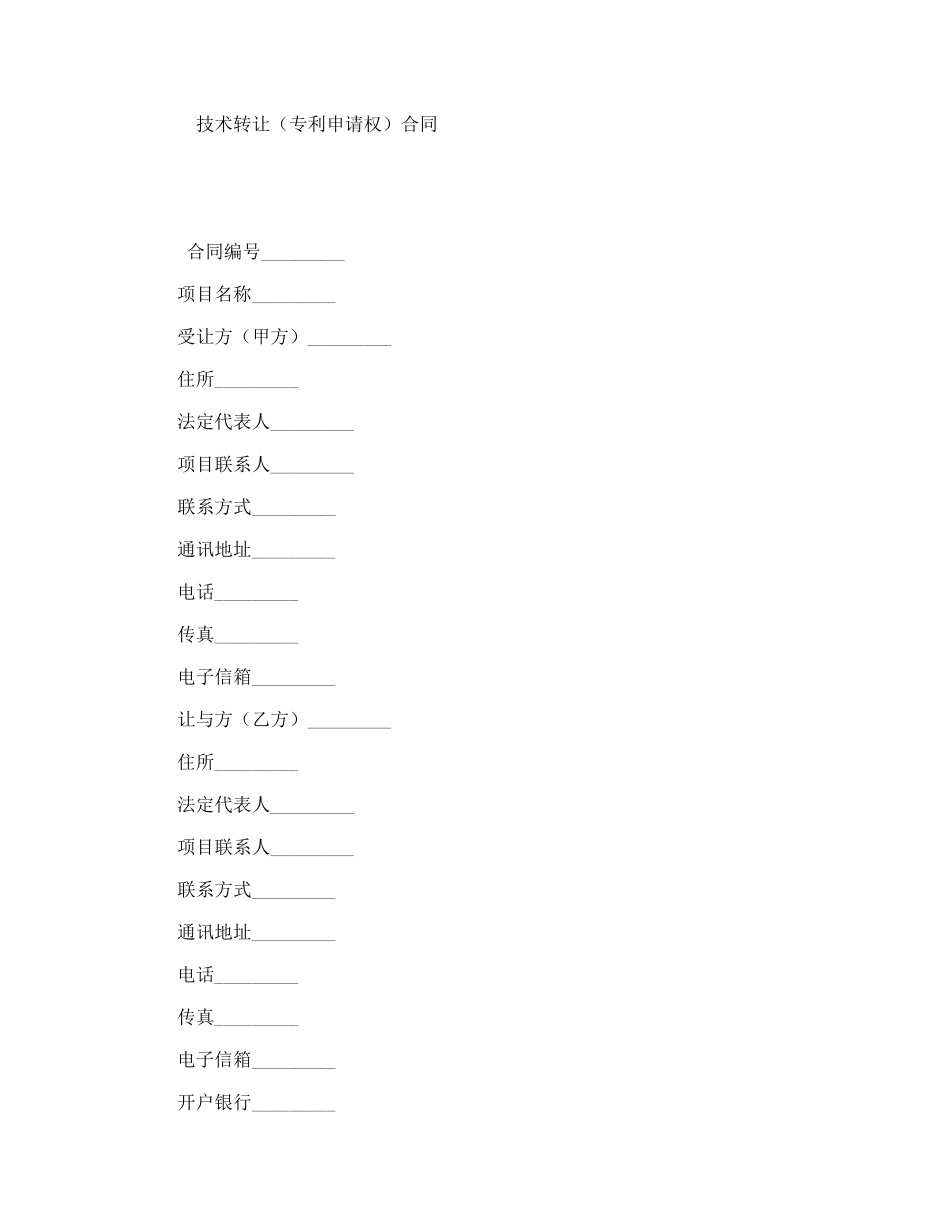 技术转让（专利申请权）合同

合同编号_________

项目名称_________

受让方（甲方）_________

住所_________

法定代表人_________

项目联系人_________

联系方式_________

通讯地址_________

电话_________

传真_________

电子信箱_________

让与方（乙方）_________

住所_________

法定代表人_________

项目联系人_________

联系方式_________

通讯地址_________

电话_________

传真_________

电子信箱_________

开户银行_________